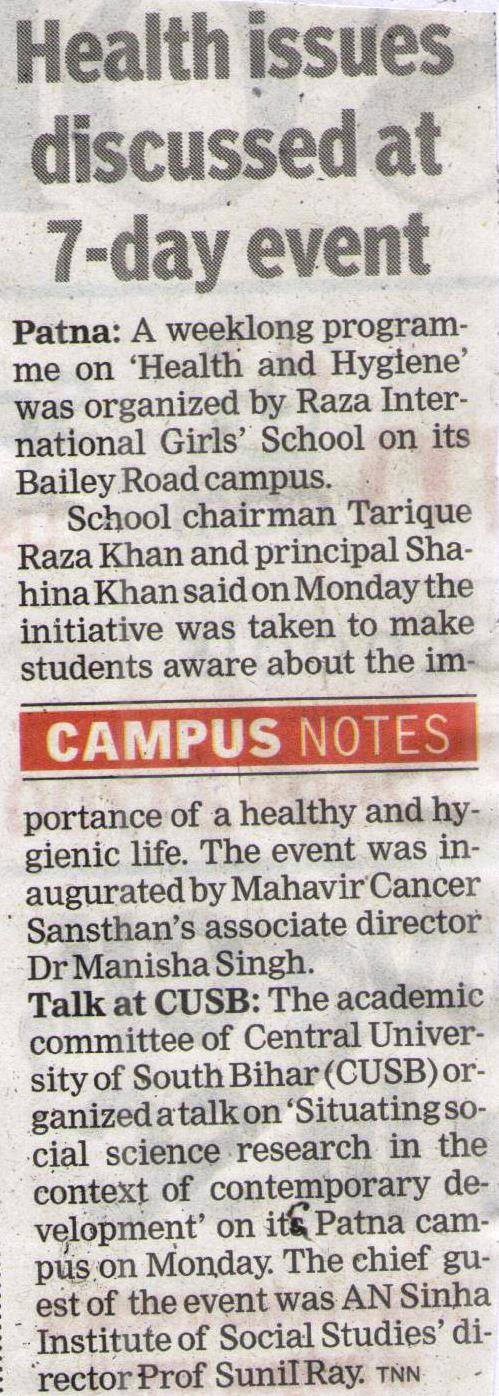 Health issues discussed at 7-day event

Patna: A weeklong programme on 'Health and Hygiene' was organized by Raza International Girls' School on its Bailey Road campus.

School chairman Tarique Raza Khan and principal Shahina Khan said on Monday the initiative was taken to make students aware about the im-

CAMPUS NOTES

portance of a healthy and hygienic life. The event was inaugurated by Mahavir Cancer Sansthan's associate director Dr Manisha Singh.

Talk at CUSB: The academic committee of Central University of South Bihar (CUSB) organized a talk on 'Situating social science research in the context of contemporary development' on its Patna campus on Monday. The chief guest of the event was AN Sinha Institute of Social Studies' director Prof Sunil Ray. TNN